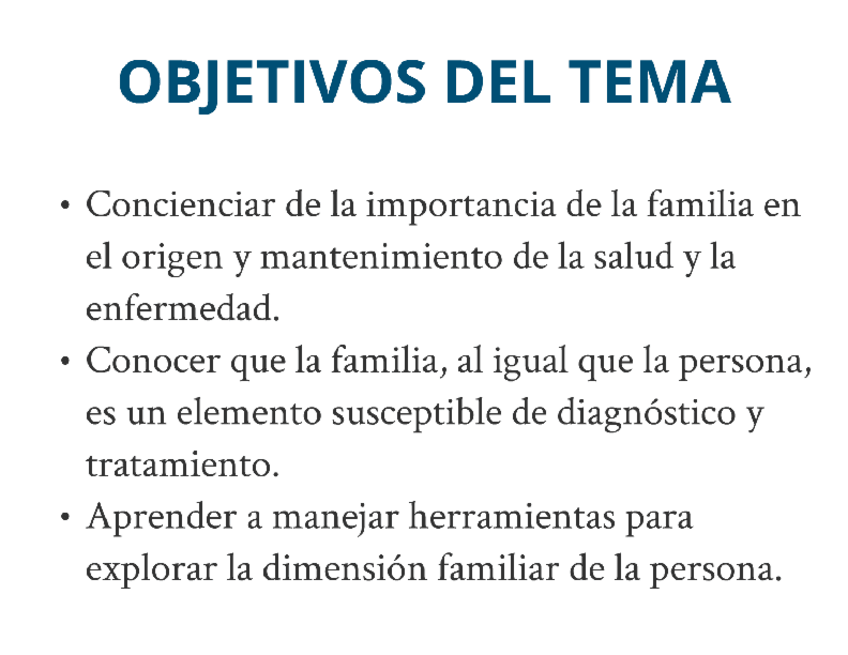 OBJETIVOS DEL TEMA

• Concienciar de la importancia de la familia en el origen y mantenimiento de la salud y la enfermedad.
• Conocer que la familia, al igual que la persona, es un elemento susceptible de diagnóstico y tratamiento.
• Aprender a manejar herramientas para explorar la dimensión familiar de la persona.